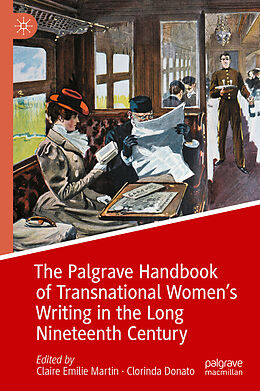 The Palgrave Handbook of Transnational Women's Writing in the Long Nineteenth Century

Edited by
Claire Emilie Martin · Clorinda Donato

palgrave macmillan